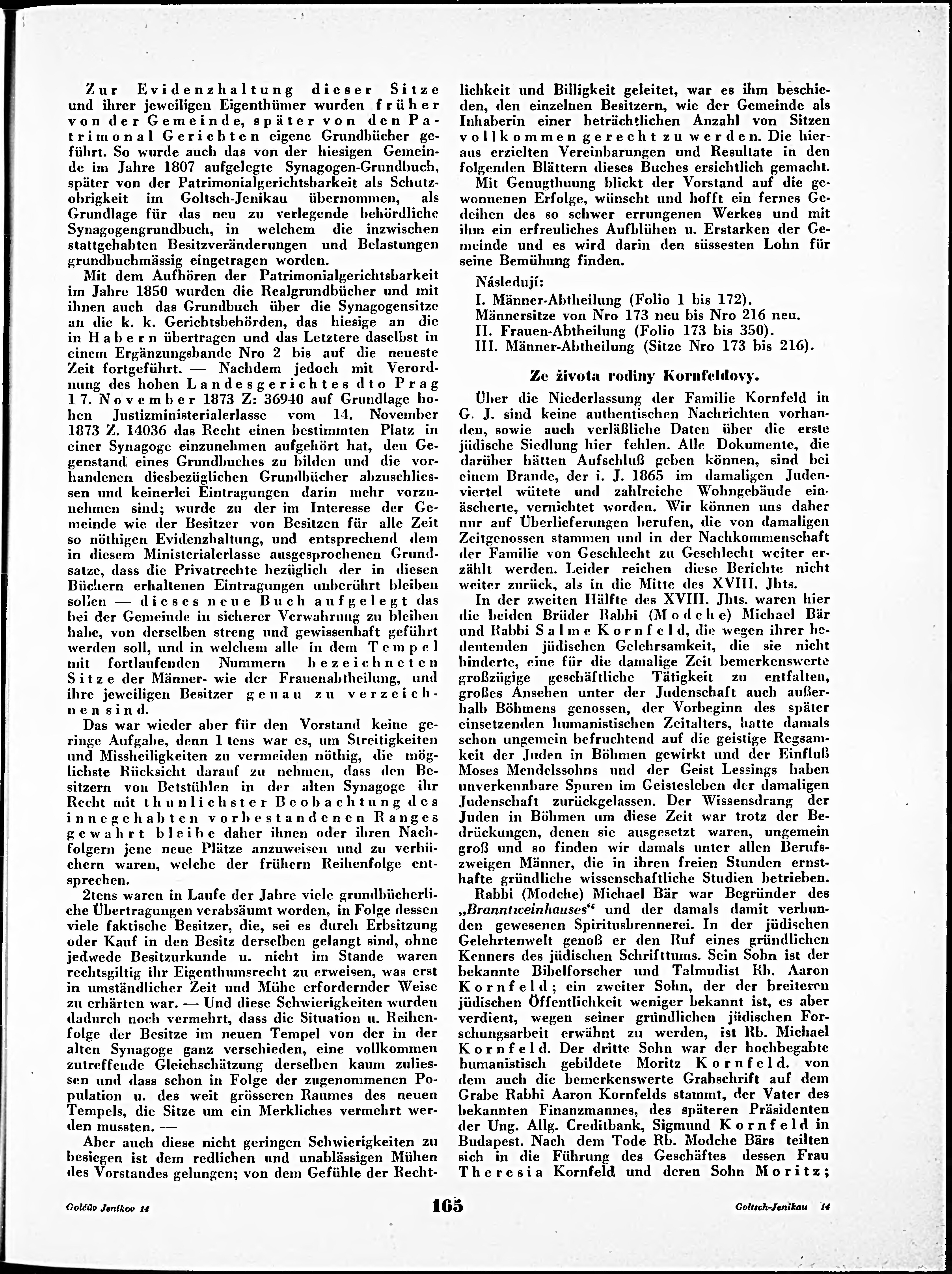 Zur Evidenzhaltung dieser Sitze und ihrer jeweiligen Eigenthümer wurden früher von der Gemeinde, später von den Patrimonal Gerichten eigene Grundbücher geführt. So wurde auch das von der hiesigen Gemeinde im Jahre 1807 aufgelegte Synagogen-Grundbuch, später von der Patrimonialgerichtsbarkeit als Schutzobrigkeit im Goltsch-Jenikau übernommen, als Grundlage für das neu zu verlegende behördliche Synagogengrundbuch, in welchem die inzwischen stattgehabten Besitzveränderungen und Belastungen grundbuchmässig eingetragen worden.

Mit dem Aufhören der Patrimonialgerichtsbarkeit im Jahre 1850 wurden die Realgrundbücher und mit ihnen auch das Grundbuch über die Synagogensitze an die k. k. Gerichtsbehörden, das hiesige an die in Habern übertragen und das Letztere daselbst in einem Ergänzungsbande Nro 2 bis auf die neueste Zeit fortgeführt. — Nachdem jedoch mit Verordnung des hohen Landesgerichtes dto Prag 17. November 1873 Z: 36940 auf Grundlage hohen Justizministerialerlasse vom 14. November 1873 Z. 14036 das Recht einen bestimmten Platz in einer Synagoge einzunehmen aufgehört hat, den Gegenstand eines Grundbuches zu bilden und die vorhandenen diesbezüglichen Grundbücher abzuschliessen und keinerlei Eintragungen darin mehr vorzunehmen sind; wurde zu der im Interesse der Gemeinde wie der Besitzer von Besitzen für alle Zeit so nöthigen Evidenzhaltung, und entsprechend dem in diesem Ministerialerlasse ausgesprochenen Grundsatze, dass die Privatrechte bezüglich der in diesen Büchern erhaltenen Eintragungen unberührt bleiben sollen — dieses neue Buch aufgelegt das bei der Gemeinde in sicherer Verwahrung zu bleiben habe, von derselben streng und gewissenhaft geführt werden soll, und in welchem alle in dem Tempel mit fortlaufenden Nummern bezeichneten Sitze der Männer- wie der Frauenabtheilung, und ihre jeweiligen Besitzer genau zu verzeichnen sind.

Das war wieder aber für den Vorstand keine geringe Aufgabe, denn 1tens war es, um Streitigkeiten und Missheiligkeiten zu vermeiden nöthig, die möglichste Rücksicht darauf zu nehmen, dass den Besitzern von Betstühlen in der alten Synagoge ihr Recht mit thunlichster Beobachtung des innegehabten vorbestandenen Ranges gewahrt bleibe daher ihnen oder ihren Nachfolgern jene neue Plätze anzuweisen und zu verbüchern waren, welche der frühern Reihenfolge entsprechen.

2tens waren in Laufe der Jahre viele grundbücherliche Übertragungen verabsäumt worden, in Folge dessen viele faktische Besitzer, die, sei es durch Erbsitzung oder Kauf in den Besitz derselben gelangt sind, ohne jedwede Besitzurkunde u. nicht im Stande waren rechtsgiltig ihr Eigenthumsrecht zu erweisen, was erst in umständlicher Zeit und Mühe erfordernder Weise zu erhärten war. — Und diese Schwierigkeiten wurden dadurch noch vermehrt, dass die Situation u. Reihenfolge der Besitze im neuen Tempel von der in der alten Synagoge ganz verschieden, eine vollkommen zutreffende Gleichschätzung derselben kaum zuliessen und dass schon in Folge der zugenommenen Population u. des weit grösseren Raumes des neuen Tempels, die Sitze um ein Merkliches vermehrt werden mussten. —

Aber auch diese nicht geringen Schwierigkeiten zu besiegen ist dem redlichen und unablässigen Mühen des Vorstandes gelungen; von dem Gefühle der Rechtlichkeit und Billigkeit geleitet, war es ihm beschieden, den einzelnen Besitzern, wie der Gemeinde als Inhaberin einer beträchtlichen Anzahl von Sitzen vollkommen gerecht zu werden. Die hieraus erzielten Vereinbarungen und Resultate in den folgenden Blättern dieses Buches ersichtlich gemacht.

Mit Genugthuung blickt der Vorstand auf die gewonnenen Erfolge, wünscht und hofft ein fernes Gedeihen des so schwer errungenen Werkes und mit ihm ein erfreuliches Aufblühen u. Erstarken der Gemeinde und es wird darin den süssesten Lohn für seine Bemühung finden.

Následují:
I. Männer-Abtheilung (Folio 1 bis 172).
Männersitze von Nro 173 neu bis Nro 216 neu.
II. Frauen-Abtheilung (Folio 173 bis 350).
III. Männer-Abtheilung (Sitze Nro 173 bis 216).

Ze života rodiny Kornfeldovy.

Über die Niederlassung der Familie Kornfeld in G. J. sind keine authentischen Nachrichten vorhanden, sowie auch verläßliche Daten über die erste jüdische Siedlung hier fehlen. Alle Dokumente, die darüber hätten Aufschluß geben können, sind bei einem Brande, der i. J. 1865 im damaligen Judenviertel wütete und zahlreiche Wohngebäude einäscherte, vernichtet worden. Wir können uns daher nur auf Überlieferungen berufen, die von damaligen Zeitgenossen stammen und in der Nachkommenschaft der Familie von Geschlecht zu Geschlecht weiter erzählt werden. Leider reichen diese Berichte nicht weiter zurück, als in die Mitte des XVIII. Jhts.

In der zweiten Hälfte des XVIII. Jhts. waren hier die beiden Brüder Rabbi (Modche) Michael Bär und Rabbi Salme Kornfeld, die wegen ihrer bedeutenden jüdischen Gelehrsamkeit, die sie nicht hinderte, eine für die damalige Zeit bemerkenswerte großzügige geschäftliche Tätigkeit zu entfalten, großes Ansehen unter der Judenschaft auch außerhalb Böhmens genossen, der Vorbeginn des später einsetzenden humanistischen Zeitalters, hatte damals schon ungemein befruchtend auf die geistige Regsamkeit der Juden in Böhmen gewirkt und der Einfluß Moses Mendelssohns und der Geist Lessings haben unverkennbare Spuren im Geistesleben der damaligen Judenschaft zurückgelassen. Der Wissensdrang der Juden in Böhmen um diese Zeit war trotz der Bedrückungen, denen sie ausgesetzt waren, ungemein groß und so finden wir damals unter allen Berufszweigen Männer, die in ihren freien Stunden ernsthafte gründliche wissenschaftliche Studien betrieben.

Rabbi (Modche) Michael Bär war Begründer des „Branntweinhauses“ und der damals damit verbunden gewesenen Spiritusbrennerei. In der jüdischen Gelehrtenwelt genoß er den Ruf eines gründlichen Kenners des jüdischen Schrifttums. Sein Sohn ist der bekannte Bibelforscher und Talmudist Rb. Aaron Kornfeld; ein zweiter Sohn, der der breiteren jüdischen Öffentlichkeit weniger bekannt ist, es aber verdient, wegen seiner gründlichen jüdischen Forschungsarbeit erwähnt zu werden, ist Rb. Michael Kornfeld. Der dritte Sohn war der hochbegabte humanistisch gebildete Moritz Kornfeld. von dem auch die bemerkenswerte Grabschrift auf dem Grabe Rabbi Aaron Kornfelds stammt, der Vater des bekannten Finanzmannes, des späteren Präsidenten der Ung. Allg. Creditbank, Sigmund Kornfeld in Budapest. Nach dem Tode Rb. Modche Bärs teilten sich in die Führung des Geschäftes dessen Frau Theresia Kornfeld und deren Sohn Moritz;

Golčův Jeníkov 14 165 Goltsch-Jenikau 14